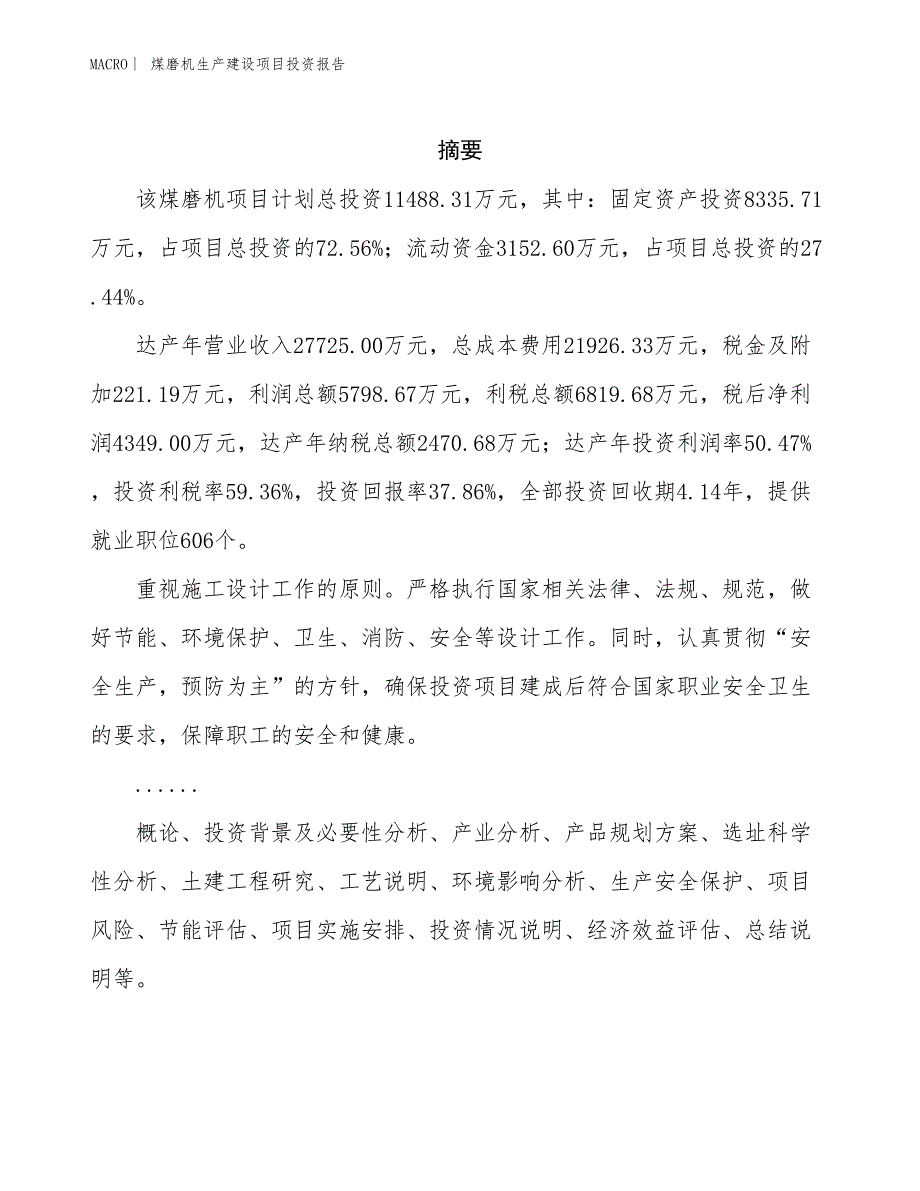 MACRO| 煤磨机生产建设项目投资报告

摘要

该煤磨机项目计划总投资11488.31万元，其中：固定资产投资8335.71万元，占项目总投资的72.56%；流动资金3152.60万元，占项目总投资的27.44%。

达产年营业收入27725.00万元，总成本费用21926.33万元，税金及附加221.19万元，利润总额5798.67万元，利税总额6819.68万元，税后净利润4349.00万元，达产年纳税总额2470.68万元；达产年投资利润率50.47%，投资利税率59.36%，投资回报率37.86%，全部投资回收期4.14年，提供就业职位606个。

重视施工设计工作的原则。严格执行国家相关法律、法规、规范，做好节能、环境保护、卫生、消防、安全等设计工作。同时，认真贯彻“安全生产，预防为主”的方针，确保投资项目建成后符合国家职业安全卫生的要求，保障职工的安全和健康。

......

概论、投资背景及必要性分析、产业分析、产品规划方案、选址科学性分析、土建工程研究、工艺说明、环境影响分析、生产安全保护、项目风险、节能评估、项目实施安排、投资情况说明、经济效益评估、总结说明等。